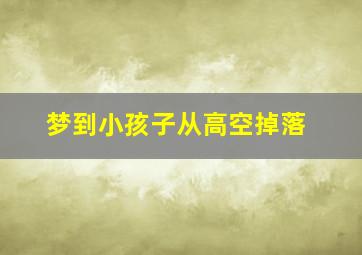 梦到小孩子从高空掉落